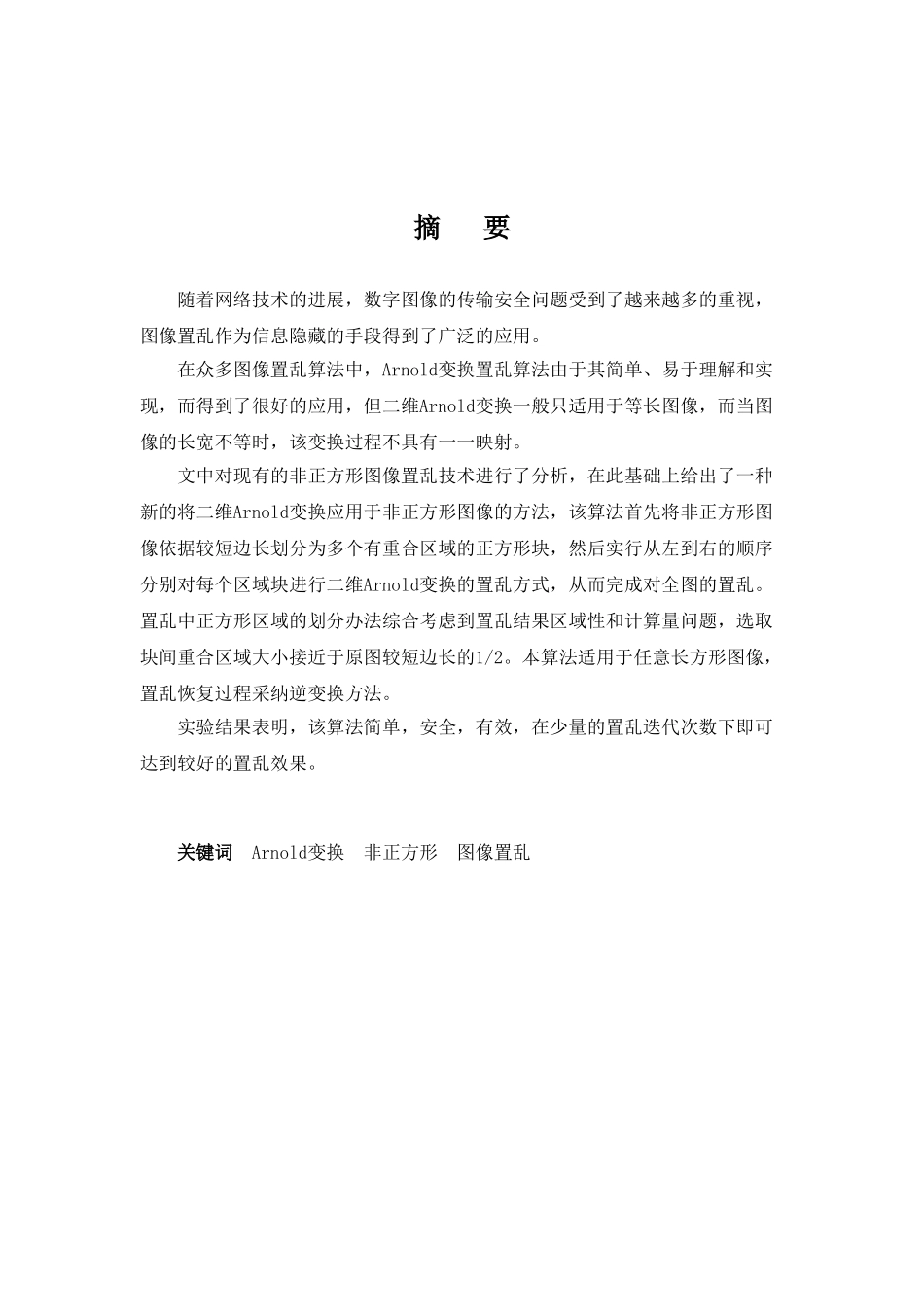 摘　要

随着网络技术的进展，数字图像的传输安全问题受到了越来越多的重视，图像置乱作为信息隐藏的手段得到了广泛的应用。

在众多图像置乱算法中，Arnold变换置乱算法由于其简单、易于理解和实现，而得到了很好的应用，但二维Arnold变换一般只适用于等长图像，而当图像的长宽不等时，该变换过程不具有一一映射。

文中对现有的非正方形图像置乱技术进行了分析，在此基础上给出了一种新的将二维Arnold变换应用于非正方形图像的方法，该算法首先将非正方形图像依据较短边长划分为多个有重合区域的正方形块，然后实行从左到右的顺序分别对每个区域块进行二维Arnold变换的置乱方式，从而完成对全图的置乱。置乱中正方形区域的划分办法综合考虑到置乱结果区域性和计算量问题，选取块间重合区域大小接近于原图较短边长的1/2。本算法适用于任意长方形图像，置乱恢复过程采纳逆变换方法。

实验结果表明，该算法简单，安全，有效，在少量的置乱迭代次数下即可达到较好的置乱效果。

关键词　Arnold变换　非正方形　图像置乱